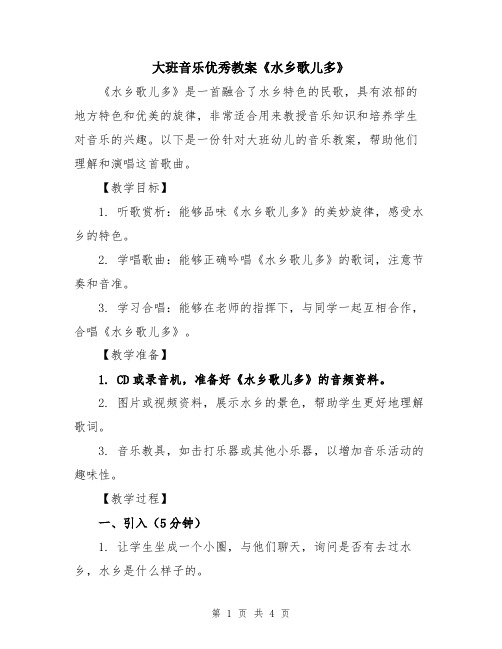 大班音乐优秀教案《水乡歌儿多》

《水乡歌儿多》是一首融合了水乡特色的民歌，具有浓郁的地方特色和优美的旋律，非常适合用来教授音乐知识和培养学生对音乐的兴趣。以下是一份针对大班幼儿的音乐教案，帮助他们理解和演唱这首歌曲。

【教学目标】

1. 听歌赏析：能够品味《水乡歌儿多》的美妙旋律，感受水乡的特色。

2. 学唱歌曲：能够正确吟唱《水乡歌儿多》的歌词，注意节奏和音准。

3. 学习合唱：能够在老师的指挥下，与同学一起互相合作，合唱《水乡歌儿多》。

【教学准备】

1. CD或录音机，准备好《水乡歌儿多》的音频资料。

2. 图片或视频资料，展示水乡的景色，帮助学生更好地理解歌词。

3. 音乐教具，如击打乐器或其他小乐器，以增加音乐活动的趣味性。

【教学过程】

一、引入（5分钟）

1. 让学生坐成一个小圈，与他们聊天，询问是否有去过水乡，水乡是什么样子的。

第 1 页 共 4 页